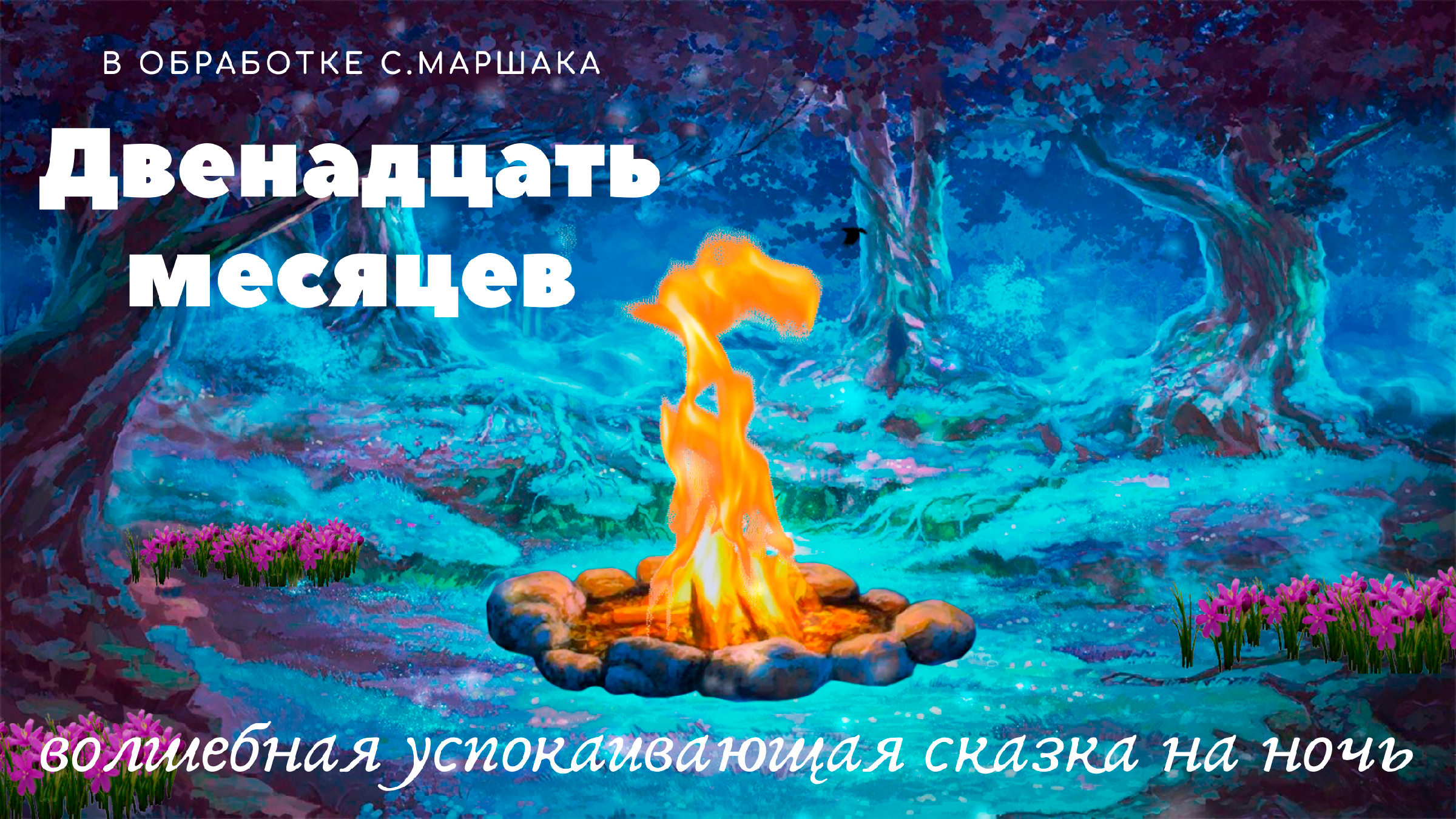 В ОБРАБОТКЕ С.МАРШАКА

Двенадцать месяцев

волшебная успокаивающая сказка на ночь